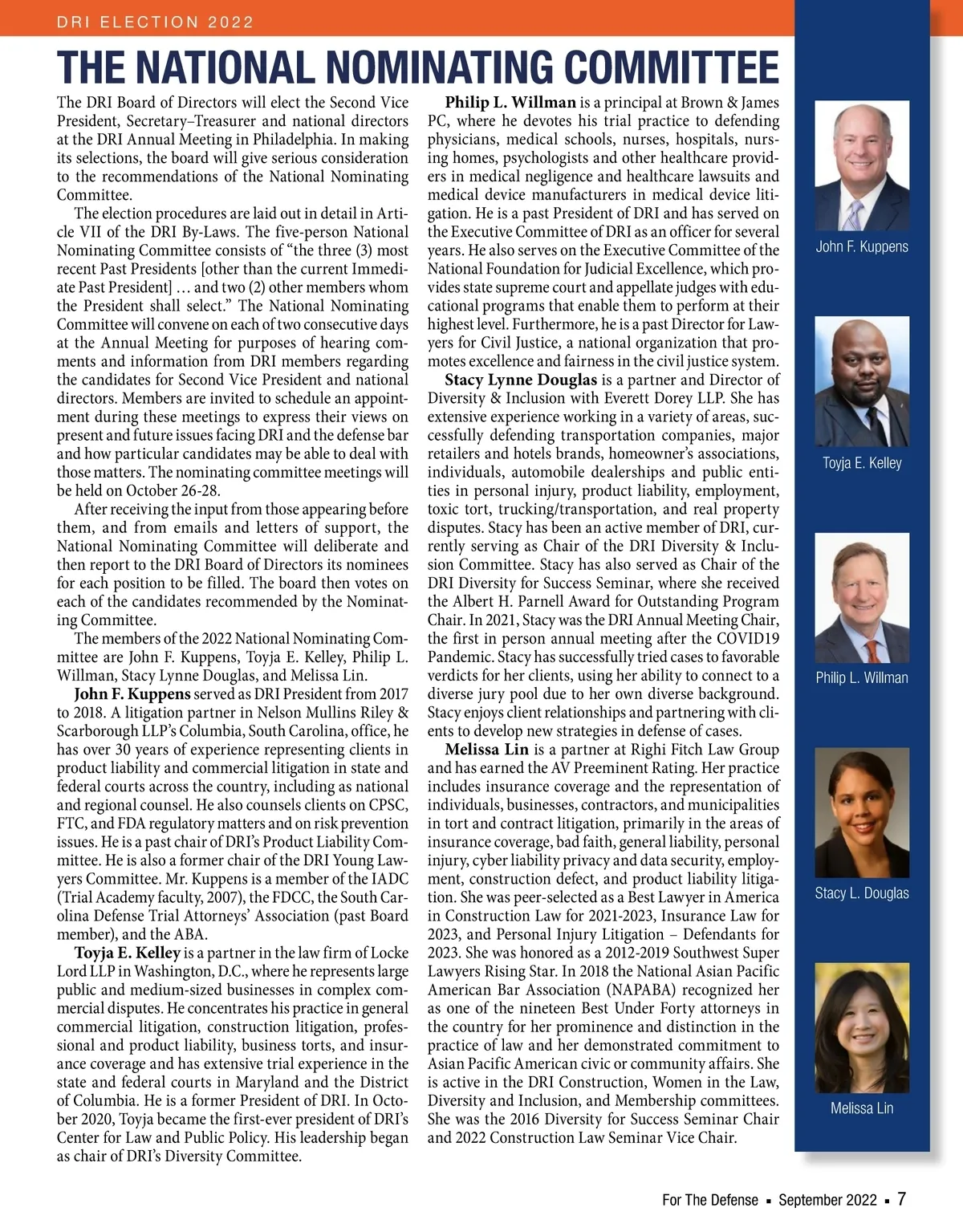 DRI ELECTION 2022

THE NATIONAL NOMINATING COMMITTEE

The DRI Board of Directors will elect the Second Vice President, Secretary–Treasurer and national directors at the DRI Annual Meeting in Philadelphia. In making its selections, the board will give serious consideration to the recommendations of the National Nominating Committee.

The election procedures are laid out in detail in Article VII of the DRI By-Laws. The five-person National Nominating Committee consists of "the three (3) most recent Past Presidents [other than the current Immediate Past President] … and two (2) other members whom the President shall select." The National Nominating Committee will convene on each of two consecutive days at the Annual Meeting for purposes of hearing comments and information from DRI members regarding the candidates for Second Vice President and national directors. Members are invited to schedule an appointment during these meetings to express their views on present and future issues facing DRI and the defense bar and how particular candidates may be able to deal with those matters. The nominating committee meetings will be held on October 26-28.

After receiving the input from those appearing before them, and from emails and letters of support, the National Nominating Committee will deliberate and then report to the DRI Board of Directors its nominees for each position to be filled. The board then votes on each of the candidates recommended by the Nominating Committee.

The members of the 2022 National Nominating Committee are John F. Kuppens, Toyja E. Kelley, Philip L. Willman, Stacy Lynne Douglas, and Melissa Lin.

John F. Kuppens served as DRI President from 2017 to 2018. A litigation partner in Nelson Mullins Riley & Scarborough LLP's Columbia, South Carolina, office, he has over 30 years of experience representing clients in product liability and commercial litigation in state and federal courts across the country, including as national and regional counsel. He also counsels clients on CPSC, FTC, and FDA regulatory matters and on risk prevention issues. He is a past chair of DRI's Product Liability Committee. He is also a former chair of the DRI Young Lawyers Committee. Mr. Kuppens is a member of the IADC (Trial Academy faculty, 2007), the FDCC, the South Carolina Defense Trial Attorneys' Association (past Board member), and the ABA.

Toyja E. Kelley is a partner in the law firm of Locke Lord LLP in Washington, D.C., where he represents large public and medium-sized businesses in complex commercial disputes. He concentrates his practice in general commercial litigation, construction litigation, professional and product liability, business torts, and insurance coverage and has extensive trial experience in the state and federal courts in Maryland and the District of Columbia. He is a former President of DRI. In October 2020, Toyja became the first-ever president of DRI's Center for Law and Public Policy. His leadership began as chair of DRI's Diversity Committee.

Philip L. Willman is a principal at Brown & James PC, where he devotes his trial practice to defending physicians, medical schools, nurses, hospitals, nursing homes, psychologists and other healthcare providers in medical negligence and healthcare lawsuits and medical device manufacturers in medical device litigation. He is a past President of DRI and has served on the Executive Committee of DRI as an officer for several years. He also serves on the Executive Committee of the National Foundation for Judicial Excellence, which provides state supreme court and appellate judges with educational programs that enable them to perform at their highest level. Furthermore, he is a past Director for Lawyers for Civil Justice, a national organization that promotes excellence and fairness in the civil justice system.

Stacy Lynne Douglas is a partner and Director of Diversity & Inclusion with Everett Dorey LLP. She has extensive experience working in a variety of areas, successfully defending transportation companies, major retailers and hotels brands, homeowner's associations, individuals, automobile dealerships and public entities in personal injury, product liability, employment, toxic tort, trucking/transportation, and real property disputes. Stacy has been an active member of DRI, currently serving as Chair of the DRI Diversity & Inclusion Committee. Stacy has also served as Chair of the DRI Diversity for Success Seminar, where she received the Albert H. Parnell Award for Outstanding Program Chair. In 2021, Stacy was the DRI Annual Meeting Chair, the first in person annual meeting after the COVID19 Pandemic. Stacy has successfully tried cases to favorable verdicts for her clients, using her ability to connect to a diverse jury pool due to her own diverse background. Stacy enjoys client relationships and partnering with clients to develop new strategies in defense of cases.

Melissa Lin is a partner at Righi Fitch Law Group and has earned the AV Preeminent Rating. Her practice includes insurance coverage and the representation of individuals, businesses, contractors, and municipalities in tort and contract litigation, primarily in the areas of insurance coverage, bad faith, general liability, personal injury, cyber liability privacy and data security, employment, construction defect, and product liability litigation. She was peer-selected as a Best Lawyer in America in Construction Law for 2021-2023, Insurance Law for 2023, and Personal Injury Litigation – Defendants for 2023. She was honored as a 2012-2019 Southwest Super Lawyers Rising Star. In 2018 the National Asian Pacific American Bar Association (NAPABA) recognized her as one of the nineteen Best Under Forty attorneys in the country for her prominence and distinction in the practice of law and her demonstrated commitment to Asian Pacific American civic or community affairs. She is active in the DRI Construction, Women in the Law, Diversity and Inclusion, and Membership committees. She was the 2016 Diversity for Success Seminar Chair and 2022 Construction Law Seminar Vice Chair.

John F. Kuppens

Toyja E. Kelley

Philip L. Willman

Stacy L. Douglas

Melissa Lin

For The Defense ▪ September 2022 ▪ 7